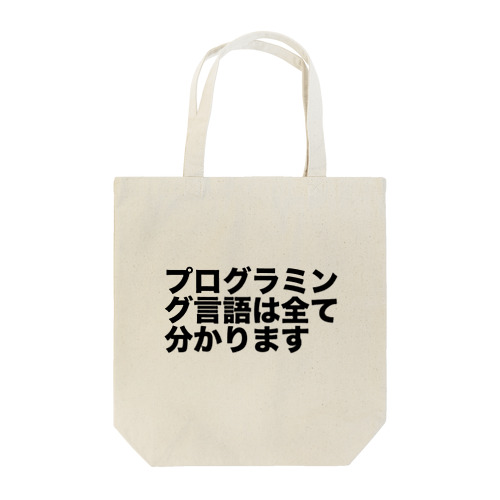 プログラミング言語は全て分かります